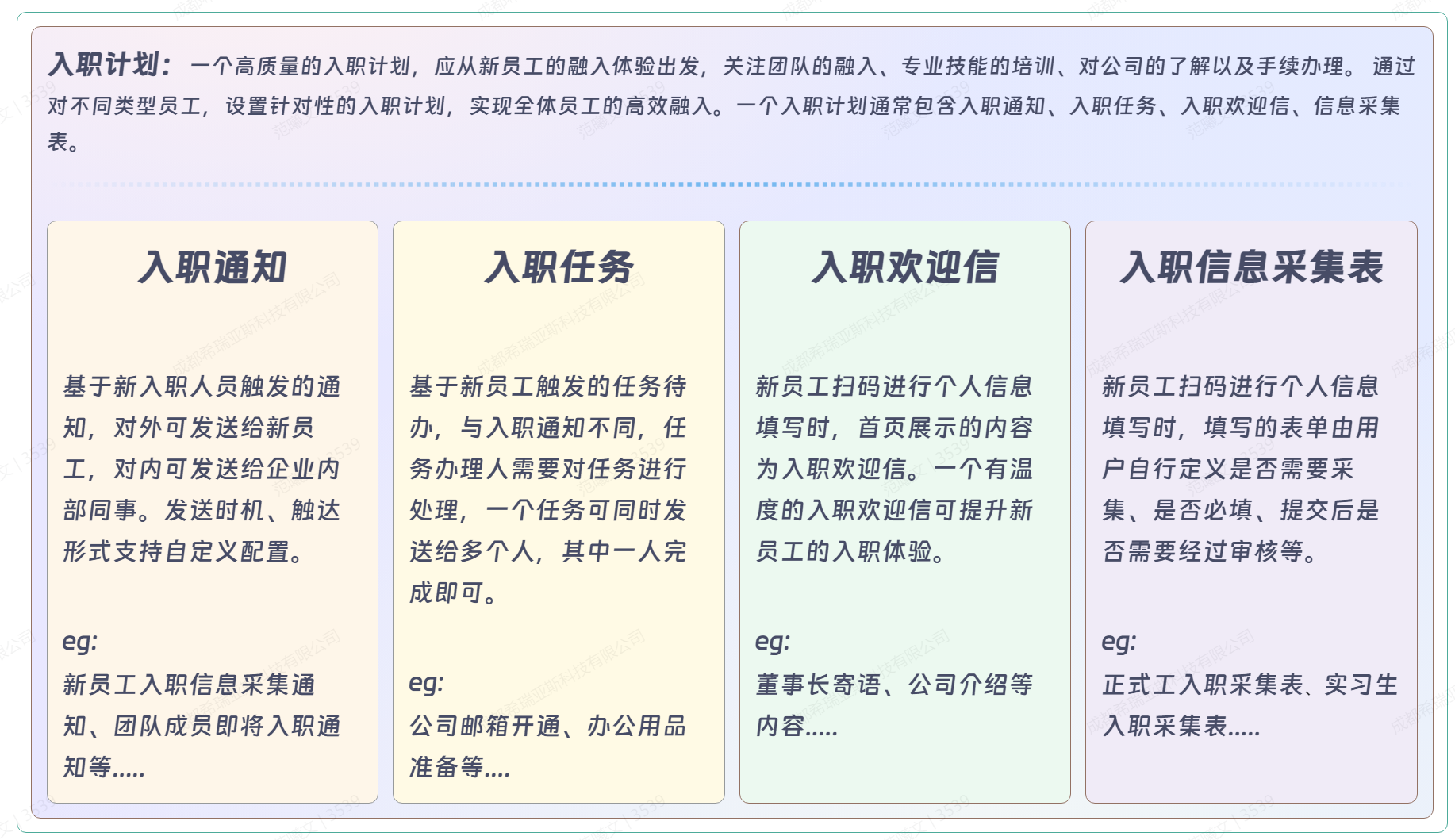 入职计划：一个高质量的入职计划，应从新员工的融入体验出发，关注团队的融入、专业技能的培训、对公司的了解以及手续办理。通过对不同类型员工，设置针对性的入职计划，实现全体员工的高效融入。一个入职计划通常包含入职通知、入职任务、入职欢迎信、信息采集表。

入职通知

基于新入职人员触发的通知，对外可发送给新员工，对内可发送给企业内部同事。发送时机、触达形式支持自定义配置。

eg:
新员工入职信息采集通知、团队成员即将入职通知等.....

入职任务

基于新员工触发的任务待办，与入职通知不同，任务办理人需要对任务进行处理，一个任务可同时发送给多个人，其中一人完成即可。

eg:
公司邮箱开通、办公用品准备等....

入职欢迎信

新员工扫码进行个人信息填写时，首页展示的内容为入职欢迎信。一个有温度的入职欢迎信可提升新员工的入职体验。

eg:
董事长寄语、公司介绍等内容.....

入职信息采集表

新员工扫码进行个人信息填写时，填写的表单由用户自行定义是否需要采集、是否必填、提交后是否需要经过审核等。

eg:
正式工入职采集表、实习生入职采集表.....